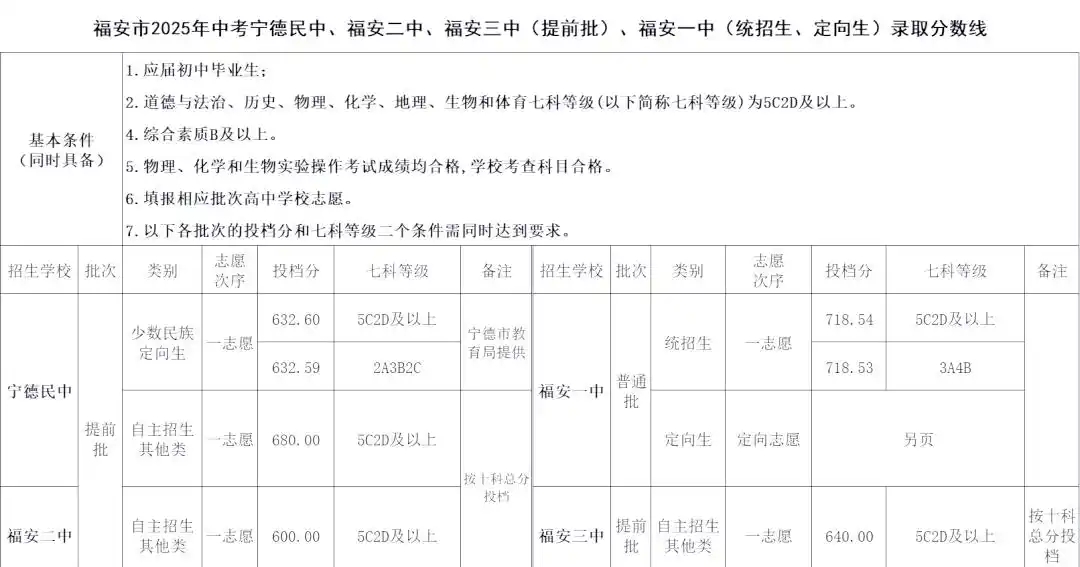 福安市2025年中考宁德民中、福安二中、福安三中（提前批）、福安一中（统招生、定向生）录取分数线

基本条件（同时具备）

1.应届初中毕业生；

2.道德与法治、历史、物理、化学、地理、生物和体育七科等级(以下简称七科等级)为5C2D及以上。

4.综合素质B及以上。

5.物理、化学和生物实验操作考试成绩均合格,学校考查科目合格。

6.填报相应批次高中学校志愿。

7.以下各批次的投档分和七科等级二个条件需同时达到要求。

| 招生学校 | 批次 | 类别 | 志愿次序 | 投档分 | 七科等级 | 备注 | 招生学校 | 批次 | 类别 | 志愿次序 | 投档分 | 七科等级 | 备注 |
|---|---|---|---|---|---|---|---|---|---|---|---|---|---|
| 宁德民中 | 提前批 | 少数民族定向生 | 一志愿 | 632.60 | 5C2D及以上 | 宁德市教育局提供 | 福安一中 | 普通批 | 统招生 | 一志愿 | 718.54 | 5C2D及以上 |  |
|  |  |  |  | 632.59 | 2A3B2C |  |  |  |  |  | 718.53 | 3A4B |  |
|  |  | 自主招生其他类 | 一志愿 | 680.00 | 5C2D及以上 | 按十科总分投档 |  |  | 定向生 | 定向志愿 | 另页 |  |  |
| 福安二中 |  | 自主招生其他类 | 一志愿 | 600.00 | 5C2D及以上 |  | 福安三中 | 提前批 | 自主招生其他类 | 一志愿 | 640.00 | 5C2D及以上 | 按十科总分投档 |